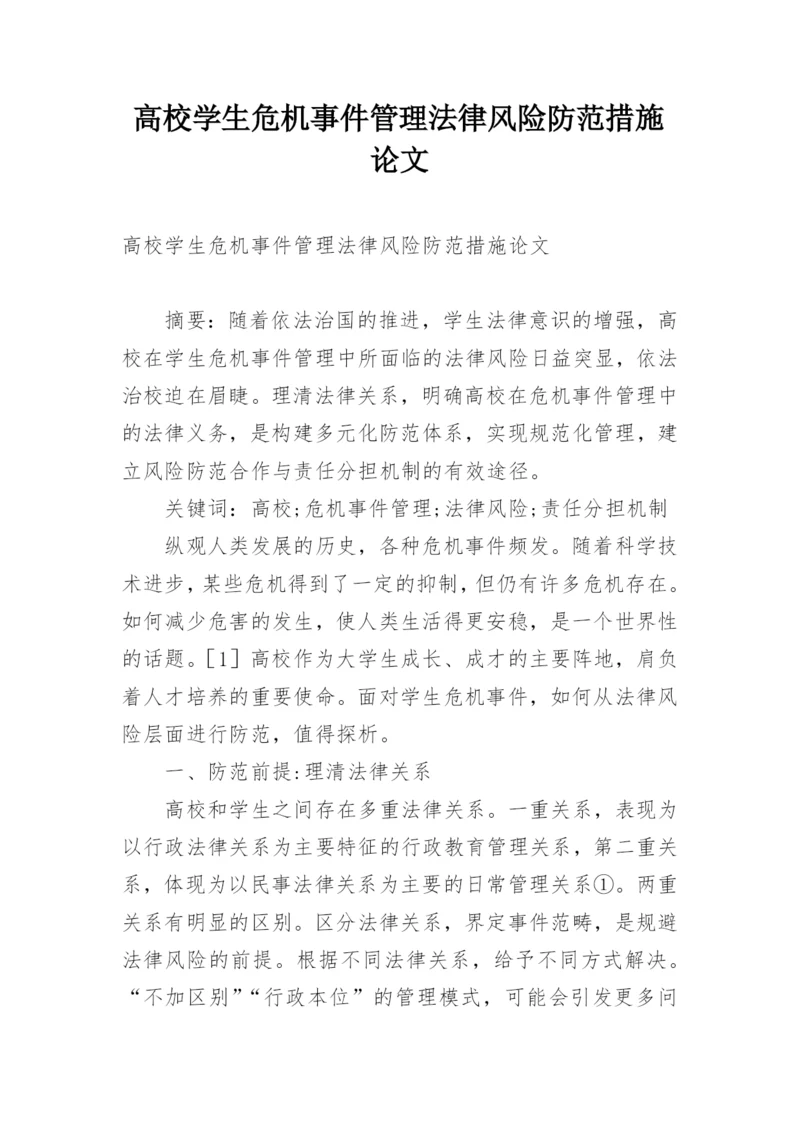 高校学生危机事件管理法律风险防范措施论文

高校学生危机事件管理法律风险防范措施论文

摘要：随着依法治国的推进，学生法律意识的增强，高校在学生危机事件管理中所面临的法律风险日益突显，依法治校迫在眉睫。理清法律关系，明确高校在危机事件管理中的法律义务，是构建多元化防范体系，实现规范化管理，建立风险防范合作与责任分担机制的有效途径。

关键词：高校;危机事件管理;法律风险;责任分担机制

纵观人类发展的历史，各种危机事件频发。随着科学技术进步，某些危机得到了一定的抑制，但仍有许多危机存在。如何减少危害的发生，使人类生活得更安稳，是一个世界性的话题。[1]高校作为大学生成长、成才的主要阵地，肩负着人才培养的重要使命。面对学生危机事件，如何从法律风险层面进行防范，值得探析。

一、防范前提:理清法律关系

高校和学生之间存在多重法律关系。一重关系，表现为以行政法律关系为主要特征的行政教育管理关系，第二重关系，体现为以民事法律关系为主要的日常管理关系①。两重关系有明显的区别。区分法律关系，界定事件范畴，是规避法律风险的前提。根据不同法律关系，给予不同方式解决。“不加区别”“行政本位”的管理模式，可能会引发更多问